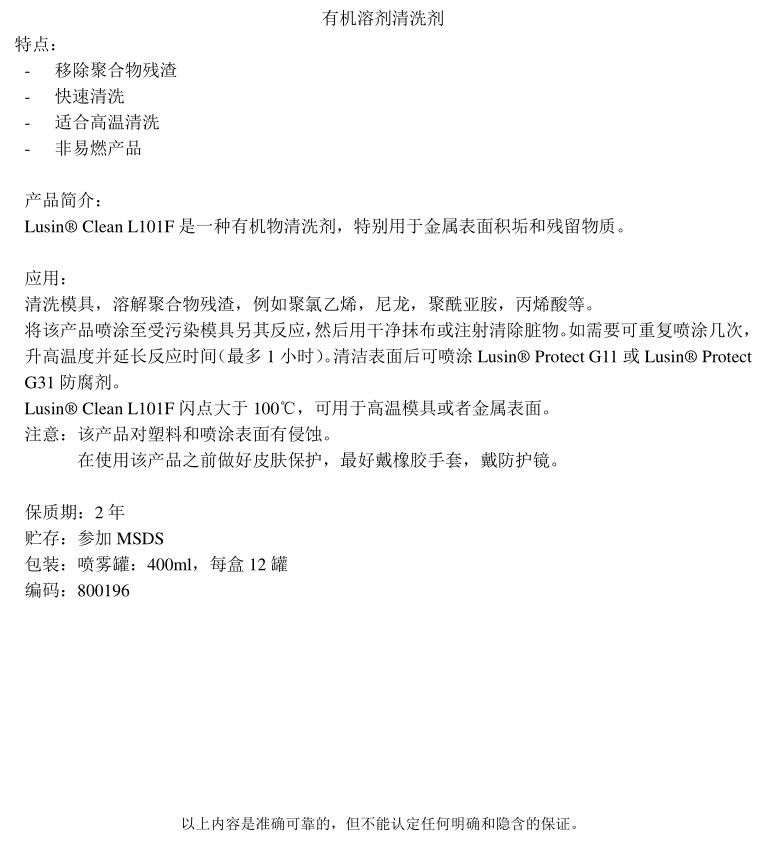 有机溶剂清洗剂

特点：
- 移除聚合物残渣
- 快速清洗
- 适合高温清洗
- 非易燃产品

产品简介：
Lusin® Clean L101F 是一种有机物清洗剂，特别用于金属表面积垢和残留物质。

应用：
清洗模具，溶解聚合物残渣，例如聚氯乙烯，尼龙，聚酰亚胺，丙烯酸等。
将该产品喷涂至受污染模具另其反应，然后用干净抹布或注射清除脏物。如需要可重复喷涂几次，升高温度并延长反应时间（最多 1 小时）。清洁表面后可喷涂 Lusin® Protect G11 或 Lusin® Protect G31 防腐剂。
Lusin® Clean L101F 闪点大于 100℃，可用于高温模具或者金属表面。
注意：该产品对塑料和喷涂表面有侵蚀。
在使用该产品之前做好皮肤保护，最好戴橡胶手套，戴防护镜。

保质期：2 年
贮存：参加 MSDS
包装：喷雾罐：400ml，每盒 12 罐
编码：800196

以上内容是准确可靠的，但不能认定任何明确和隐含的保证。